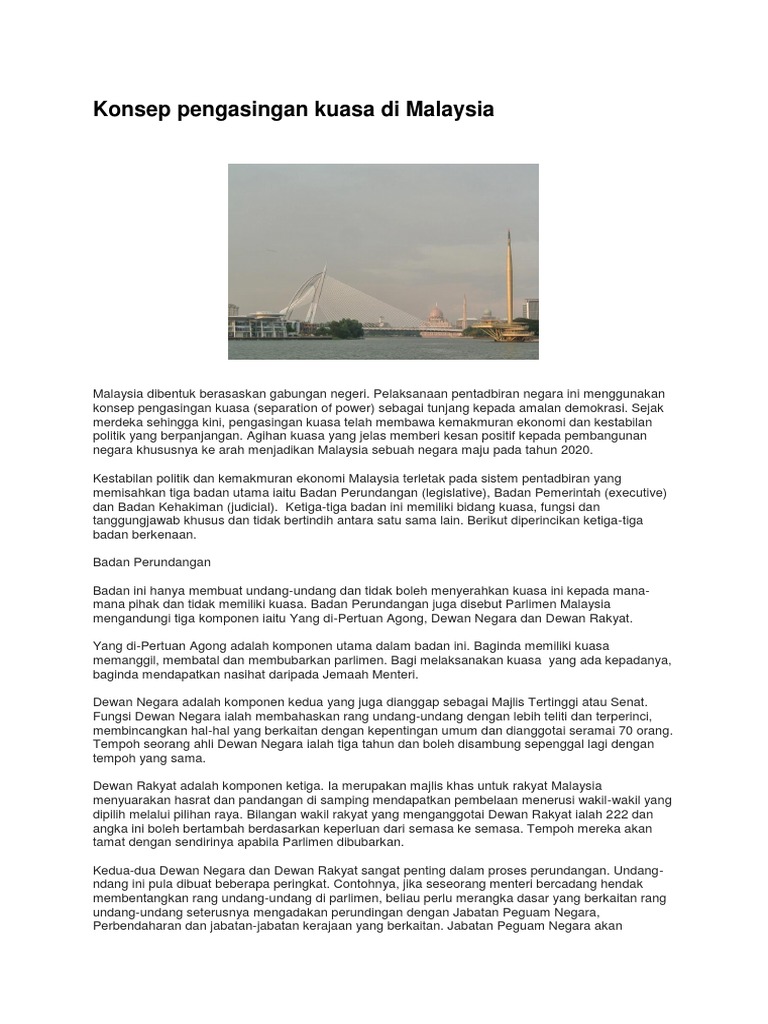 Konsep pengasingan kuasa di Malaysia

Malaysia dibentuk berasaskan gabungan negeri. Pelaksanaan pentadbiran negara ini menggunakan konsep pengasingan kuasa (separation of power) sebagai tunjang kepada amalan demokrasi. Sejak merdeka sehingga kini, pengasingan kuasa telah membawa kemakmuran ekonomi dan kestabilan politik yang berpanjangan. Agihan kuasa yang jelas memberi kesan positif kepada pembangunan negara khususnya ke arah menjadikan Malaysia sebuah negara maju pada tahun 2020.

Kestabilan politik dan kemakmuran ekonomi Malaysia terletak pada sistem pentadbiran yang memisahkan tiga badan utama iaitu Badan Perundangan (legislative), Badan Pemerintah (executive) dan Badan Kehakiman (judicial). Ketiga-tiga badan ini memiliki bidang kuasa, fungsi dan tanggungjawab khusus dan tidak bertindih antara satu sama lain. Berikut diperincikan ketiga-tiga badan berkenaan.

Badan Perundangan

Badan ini hanya membuat undang-undang dan tidak boleh menyerahkan kuasa ini kepada mana-mana pihak dan tidak memiliki kuasa. Badan Perundangan juga disebut Parlimen Malaysia mengandungi tiga komponen iaitu Yang di-Pertuan Agong, Dewan Negara dan Dewan Rakyat.

Yang di-Pertuan Agong adalah komponen utama dalam badan ini. Baginda memiliki kuasa memanggil, membatal dan membubarkan parlimen. Bagi melaksanakan kuasa yang ada kepadanya, baginda mendapatkan nasihat daripada Jemaah Menteri.

Dewan Negara adalah komponen kedua yang juga dianggap sebagai Majlis Tertinggi atau Senat. Fungsi Dewan Negara ialah membahaskan rang undang-undang dengan lebih teliti dan terperinci, membincangkan hal-hal yang berkaitan dengan kepentingan umum dan dianggotai seramai 70 orang. Tempoh seorang ahli Dewan Negara ialah tiga tahun dan boleh disambung sepenggal lagi dengan tempoh yang sama.

Dewan Rakyat adalah komponen ketiga. Ia merupakan majlis khas untuk rakyat Malaysia menyuarakan hasrat dan pandangan di samping mendapatkan pembelaan menerusi wakil-wakil yang dipilih melalui pilihan raya. Bilangan wakil rakyat yang menganggotai Dewan Rakyat ialah 222 dan angka ini boleh bertambah berdasarkan keperluan dari semasa ke semasa. Tempoh mereka akan tamat dengan sendirinya apabila Parlimen dibubarkan.

Kedua-dua Dewan Negara dan Dewan Rakyat sangat penting dalam proses perundangan. Undang-ndang ini pula dibuat beberapa peringkat. Contohnya, jika seseorang menteri bercadang hendak membentangkan rang undang-undang di parlimen, beliau perlu merangka dasar yang berkaitan rang undang-undang seterusnya mengadakan perundingan dengan Jabatan Peguam Negara, Perbendaharan dan jabatan-jabatan kerajaan yang berkaitan. Jabatan Peguam Negara akan